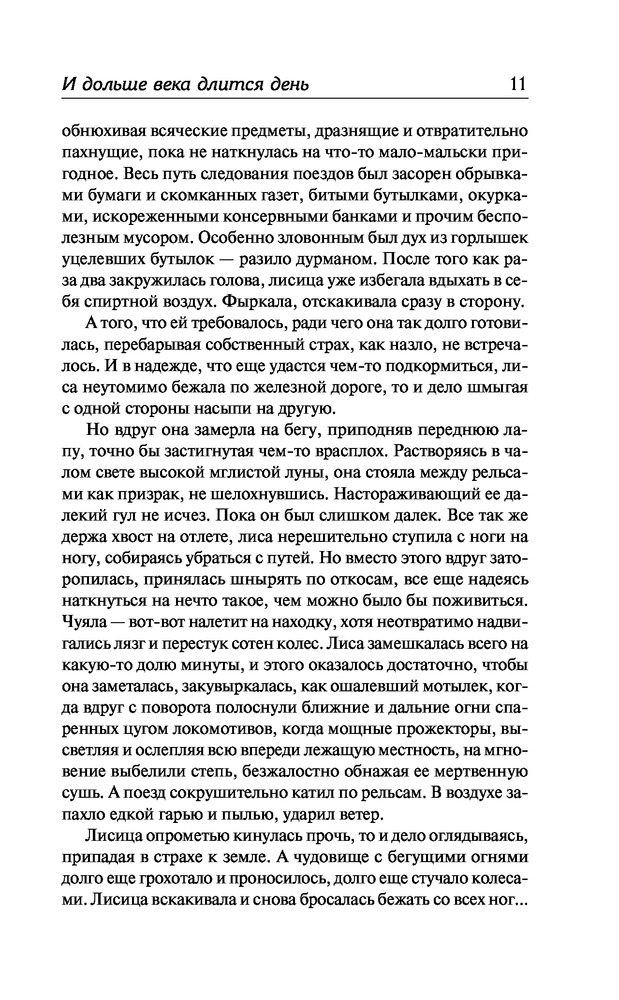 И дольше века длится день 11

обнюхивая всяческие предметы, дразнящие и отвратительно пахнущие, пока не наткнулась на что-то мало-мальски пригодное. Весь путь следования поездов был засорен обрывками бумаги и скомканных газет, битыми бутылками, окурками, искореженными консервными банками и прочим бесполезным мусором. Особенно зловонным был дух из горлышек уцелевших бутылок — разило дурманом. После того как раза два закружилась голова, лисица уже избегала вдыхать в себя спиртной воздух. Фыркала, отскакивала сразу в сторону.

А того, что ей требовалось, ради чего она так долго готовилась, перебарывая собственный страх, как назло, не встречалось. И в надежде, что еще удастся чем-то подкормиться, лиса неутомимо бежала по железной дороге, то и дело шмыгая с одной стороны насыпи на другую.

Но вдруг она замерла на бегу, приподняв переднюю лапу, точно бы застигнутая чем-то врасплох. Растворяясь в чалом свете высокой мглистой луны, она стояла между рельсами как призрак, не шелохнувшись. Настораживающий ее далекий гул не исчез. Пока он был слишком далек. Все так же держа хвост на отлете, лиса нерешительно ступила с ноги на ногу, собираясь убраться с путей. Но вместо этого вдруг заторопилась, принялась шнырять по откосам, все еще надеясь наткнуться на нечто такое, чем можно было бы поживиться. Чуяла — вот-вот налетит на находку, хотя неотвратимо надвигались лязг и перестук сотен колес. Лиса замешкалась всего на какую-то долю минуты, и этого оказалось достаточно, чтобы она заметалась, закувыркалась, как ошалевший мотылек, когда вдруг с поворота полоснули ближние и дальние огни спаренных цугом локомотивов, когда мощные прожекторы, высветляя и ослепляя всю впереди лежащую местность, на мгновение выбелили степь, безжалостно обнажая ее мертвенную сушь. А поезд сокрушительно катил по рельсам. В воздухе запахло едкой гарью и пылью, ударил ветер.

Лисица опрометью кинулась прочь, то и дело оглядываясь, припадая в страхе к земле. А чудовище с бегущими огнями долго еще грохотало и проносилось, долго еще стучало колесами. Лисица вскакивала и снова бросалась бежать со всех ног...